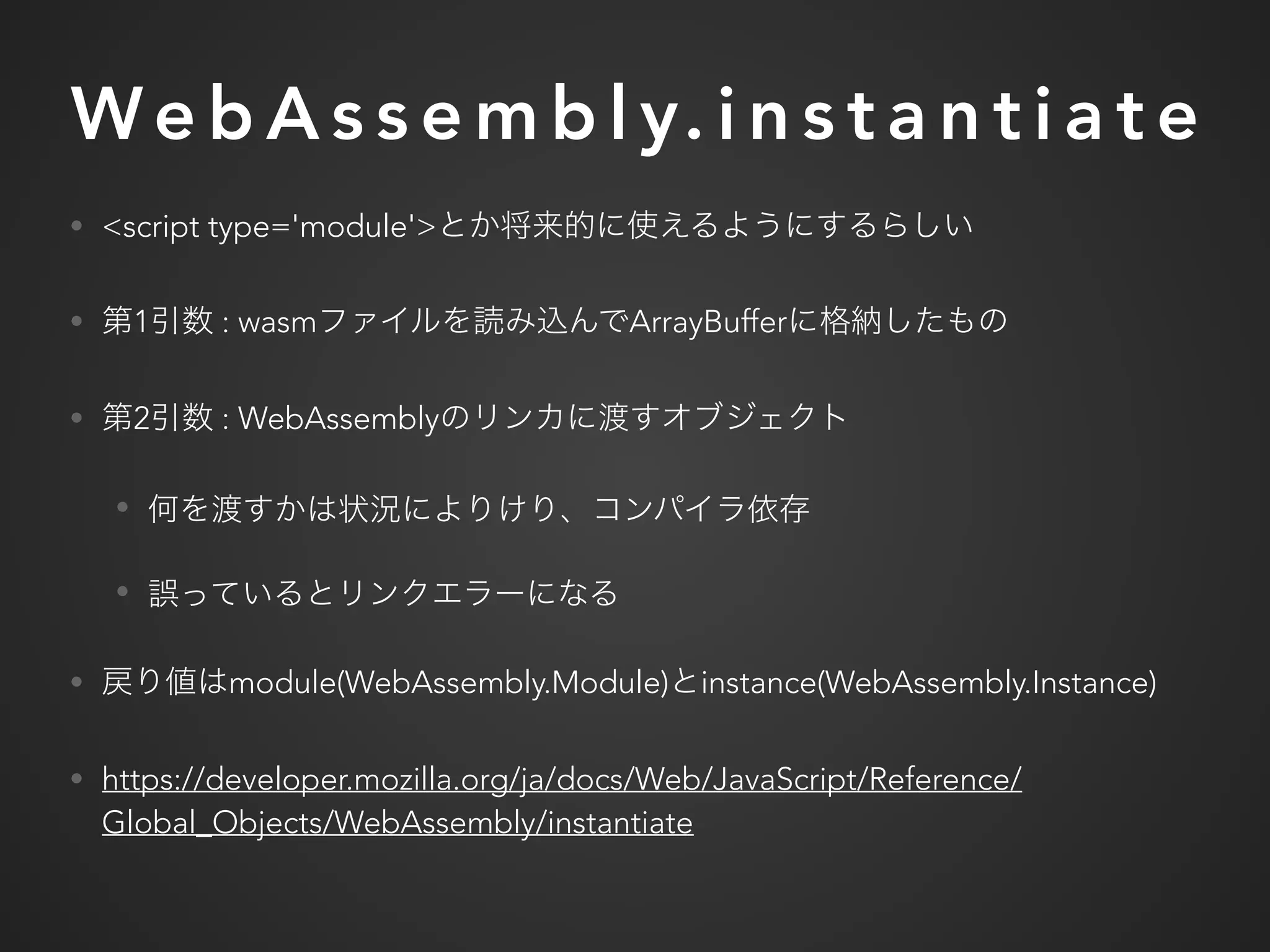 WebAssembly.instantiate

• <script type='module'>とか将来的に使えるようにするらしい

• 第1引数 : wasmファイルを読み込んでArrayBufferに格納したもの

• 第2引数 : WebAssemblyのリンカに渡すオブジェクト

  • 何を渡すかは状況によりけり、コンパイラ依存

  • 誤っているとリンクエラーになる

• 戻り値はmodule(WebAssembly.Module)とinstance(WebAssembly.Instance)

• https://developer.mozilla.org/ja/docs/Web/JavaScript/Reference/Global_Objects/WebAssembly/instantiate